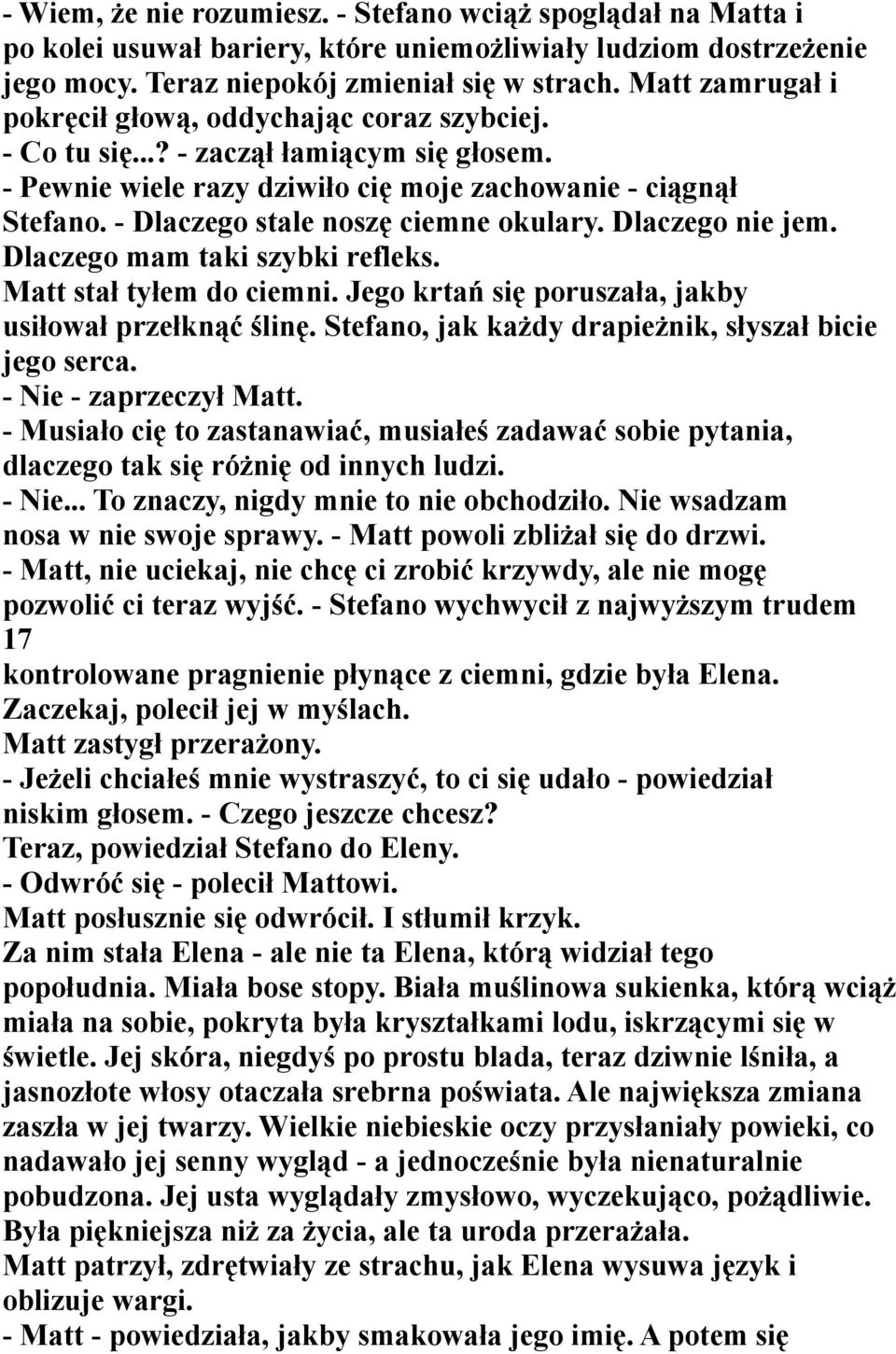 - Wiem, że nie rozumiesz. - Stefano wciąż spoglądał na Matta i po kolei usuwał bariery, które uniemożliwiały ludziom dostrzeżenie jego mocy. Teraz niepokój zmieniał się w strach. Matt zamrugał i pokręcił głową, oddychając coraz szybciej.
- Co tu się...? - zaczął łamiącym się głosem.
- Pewnie wiele razy dziwiło cię moje zachowanie - ciągnął Stefano. - Dlaczego stale noszę ciemne okulary. Dlaczego nie jem. Dlaczego mam taki szybki refleks.
Matt stał tyłem do ciemni. Jego krtań się poruszała, jakby usiłował przełknąć ślinę. Stefano, jak każdy drapieżnik, słyszał bicie jego serca.
- Nie - zaprzeczył Matt.
- Musiało cię to zastanawiać, musiałeś zadawać sobie pytania, dlaczego tak się różnię od innych ludzi.
- Nie... To znaczy, nigdy mnie to nie obchodziło. Nie wsadzam nosa w nie swoje sprawy. - Matt powoli zbliżał się do drzwi.
- Matt, nie uciekaj, nie chcę ci zrobić krzywdy, ale nie mogę pozwolić ci teraz wyjść. - Stefano wychwycił z najwyższym trudem
17
kontrolowane pragnienie płynące z ciemni, gdzie była Elena.
Zaczekaj, polecił jej w myślach.
Matt zastygł przerażony.
- Jeżeli chciałeś mnie wystraszyć, to ci się udało - powiedział niskim głosem. - Czego jeszcze chcesz?
Teraz, powiedział Stefano do Eleny.
- Odwróć się - polecił Mattowi.
Matt posłusznie się odwrócił. I stłumił krzyk.
Za nim stała Elena - ale nie ta Elena, którą widział tego popołudnia. Miała bose stopy. Biała muślinowa sukienka, którą wciąż miała na sobie, pokryta była kryształkami lodu, iskrzącymi się w świetle. Jej skóra, niegdyś po prostu blada, teraz dziwnie lśniła, a jasnozłote włosy otaczała srebrna poświata. Ale największa zmiana zaszła w jej twarzy. Wielkie niebieskie oczy przysłaniały powieki, co nadawało jej senny wygląd - a jednocześnie była nienaturalnie pobudzona. Jej usta wyglądały zmysłowo, wyczekująco, pożądliwie. Była piękniejsza niż za życia, ale ta uroda przerażała.
Matt patrzył, zdrętwiały ze strachu, jak Elena wysuwa język i oblizuje wargi.
- Matt - powiedziała, jakby smakowała jego imię. A potem się